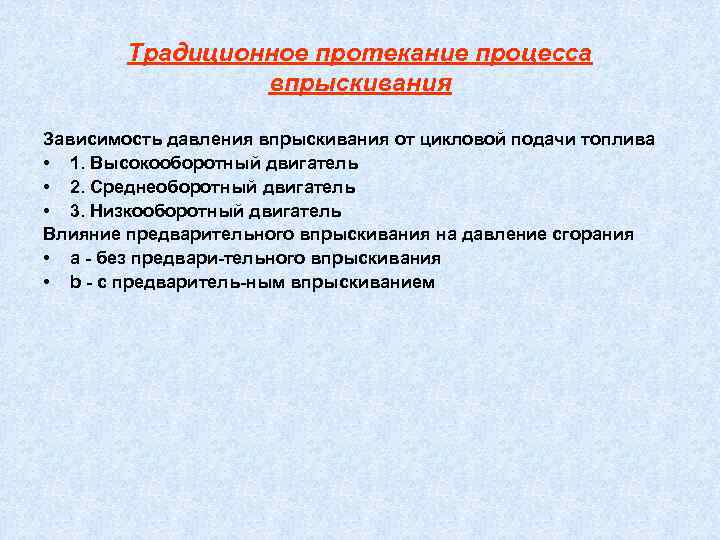 Традиционное протекание процесса впрыскивания

Зависимость давления впрыскивания от цикловой подачи топлива
• 1. Высокооборотный двигатель
• 2. Среднеоборотный двигатель
• 3. Низкооборотный двигатель
Влияние предварительного впрыскивания на давление сгорания
• а - без предвари-тельного впрыскивания
• b - с предваритель-ным впрыскиванием